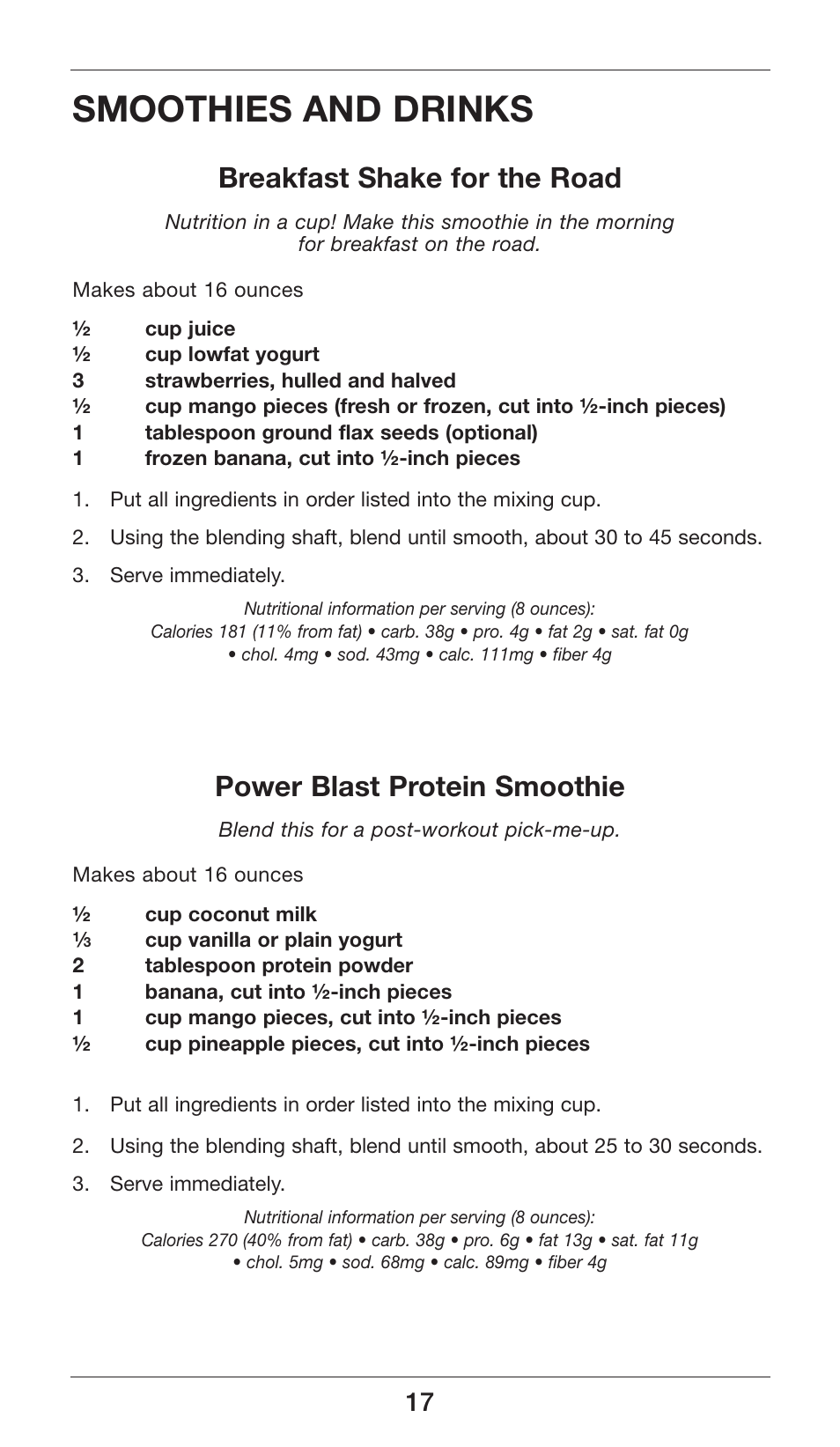 SMOOTHIES AND DRINKS

Breakfast Shake for the Road

Nutrition in a cup! Make this smoothie in the morning for breakfast on the road.

Makes about 16 ounces

½ cup juice
½ cup lowfat yogurt
3 strawberries, hulled and halved
½ cup mango pieces (fresh or frozen, cut into ½-inch pieces)
1 tablespoon ground flax seeds (optional)
1 frozen banana, cut into ½-inch pieces

1. Put all ingredients in order listed into the mixing cup.

2. Using the blending shaft, blend until smooth, about 30 to 45 seconds.

3. Serve immediately.

Nutritional information per serving (8 ounces):
Calories 181 (11% from fat) • carb. 38g • pro. 4g • fat 2g • sat. fat 0g • chol. 4mg • sod. 43mg • calc. 111mg • fiber 4g

Power Blast Protein Smoothie

Blend this for a post-workout pick-me-up.

Makes about 16 ounces

½ cup coconut milk
⅓ cup vanilla or plain yogurt
2 tablespoon protein powder
1 banana, cut into ½-inch pieces
1 cup mango pieces, cut into ½-inch pieces
½ cup pineapple pieces, cut into ½-inch pieces

1. Put all ingredients in order listed into the mixing cup.

2. Using the blending shaft, blend until smooth, about 25 to 30 seconds.

3. Serve immediately.

Nutritional information per serving (8 ounces):
Calories 270 (40% from fat) • carb. 38g • pro. 6g • fat 13g • sat. fat 11g • chol. 5mg • sod. 68mg • calc. 89mg • fiber 4g

17